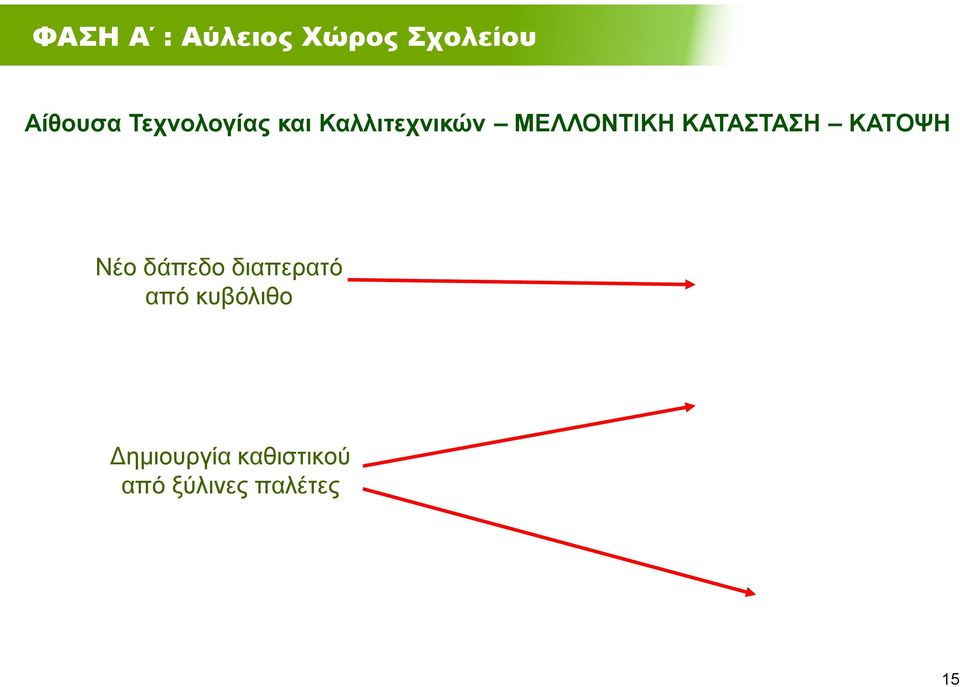 ΦΑΣΗ Α΄ : Αύλειος Χώρος Σχολείου

Αίθουσα Τεχνολογίας και Καλλιτεχνικών – ΜΕΛΛΟΝΤΙΚΗ ΚΑΤΑΣΤΑΣΗ – ΚΑΤΟΨΗ

Νέο δάπεδο διαπερατό από κυβόλιθο

Δημιουργία καθιστικού από ξύλινες παλέτες

15